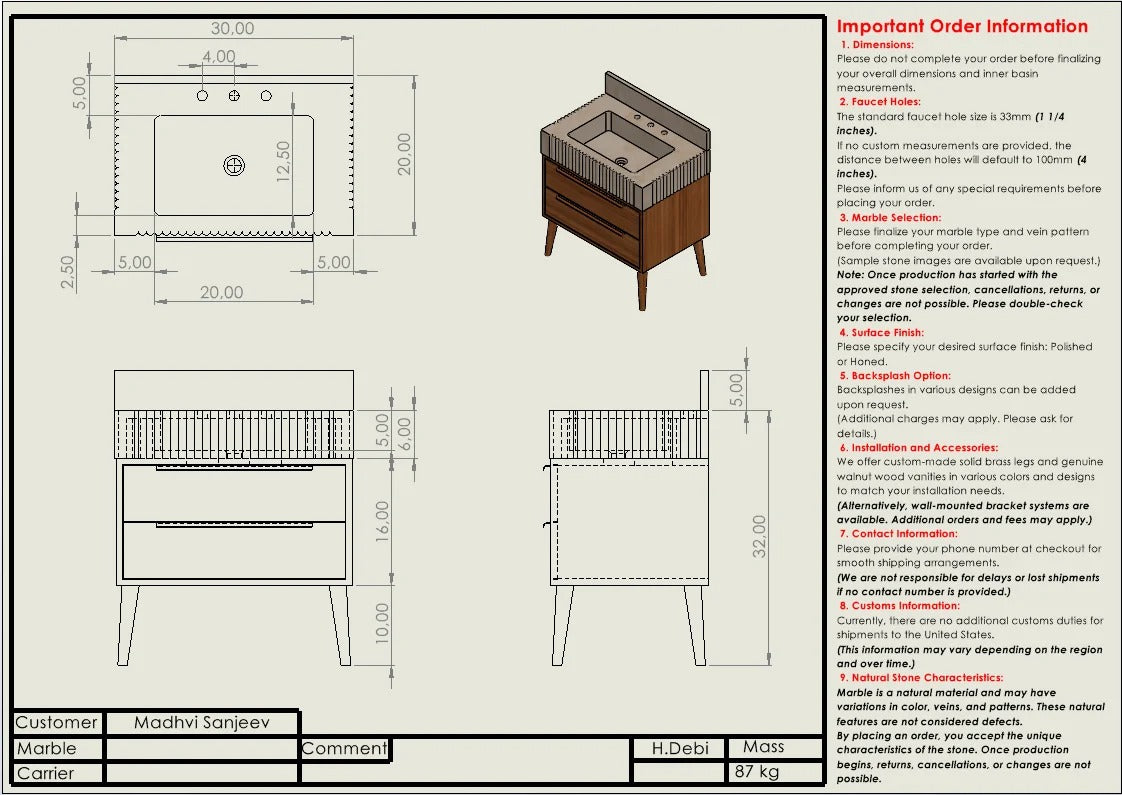 30,00
4,00
5,00
12,50
20,00
2,50
5,00
5,00
20,00

5,00
6,00
16,00
10,00

5,00
32,00

| Customer | Madhvi Sanjeev | | | |
|---|---|---|---|---|
| Marble | | Comment | H.Debi | Mass |
| Carrier | | | | 87 kg |

Important Order Information

1. Dimensions:
Please do not complete your order before finalizing your overall dimensions and inner basin measurements.

2. Faucet Holes:
The standard faucet hole size is 33mm (1 1/4 inches).
If no custom measurements are provided, the distance between holes will default to 100mm (4 inches).
Please inform us of any special requirements before placing your order.

3. Marble Selection:
Please finalize your marble type and vein pattern before completing your order.
(Sample stone images are available upon request.)
Note: Once production has started with the approved stone selection, cancellations, returns, or changes are not possible. Please double-check your selection.

4. Surface Finish:
Please specify your desired surface finish: Polished or Honed.

5. Backsplash Option:
Backsplashes in various designs can be added upon request.
(Additional charges may apply. Please ask for details.)

6. Installation and Accessories:
We offer custom-made solid brass legs and genuine walnut wood vanities in various colors and designs to match your installation needs.
(Alternatively, wall-mounted bracket systems are available. Additional orders and fees may apply.)

7. Contact Information:
Please provide your phone number at checkout for smooth shipping arrangements.
(We are not responsible for delays or lost shipments if no contact number is provided.)

8. Customs Information:
Currently, there are no additional customs duties for shipments to the United States.
(This information may vary depending on the region and over time.)

9. Natural Stone Characteristics:
Marble is a natural material and may have variations in color, veins, and patterns. These natural features are not considered defects.
By placing an order, you accept the unique characteristics of the stone. Once production begins, returns, cancellations, or changes are not possible.